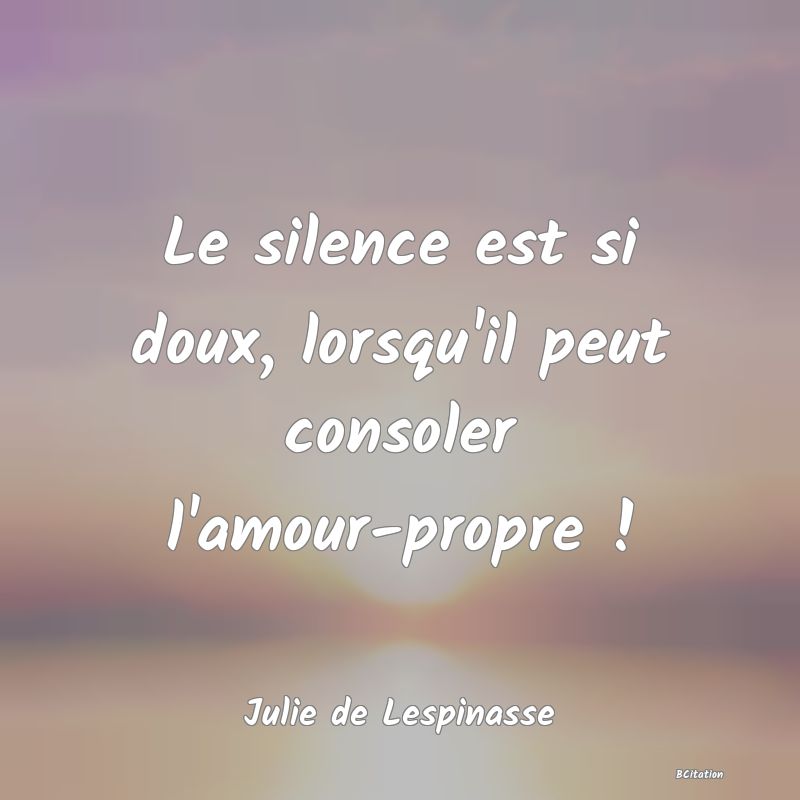 Le silence est si doux, lorsqu'il peut consoler l'amour-propre !

Julie de Lespinasse

BCitation